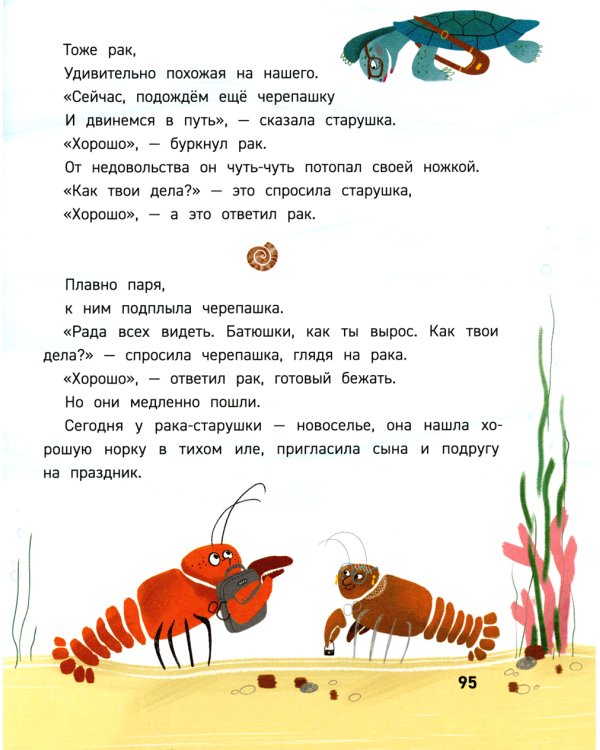 Тоже рак,
Удивительно похожая на нашего.
«Сейчас, подождём ещё черепашку
И двинемся в путь», — сказала старушка.
«Хорошо», — буркнул рак.
От недовольства он чуть-чуть потопал своей ножкой.
«Как твои дела?» — это спросила старушка,
«Хорошо», — а это ответил рак.

Плавно паря,
к ним подплыла черепашка.
«Рада всех видеть. Батюшки, как ты вырос. Как твои дела?» — спросила черепашка, глядя на рака.
«Хорошо», — ответил рак, готовый бежать.
Но они медленно пошли.
Сегодня у рака-старушки — новоселье, она нашла хорошую норку в тихом иле, пригласила сына и подругу на праздник.

95